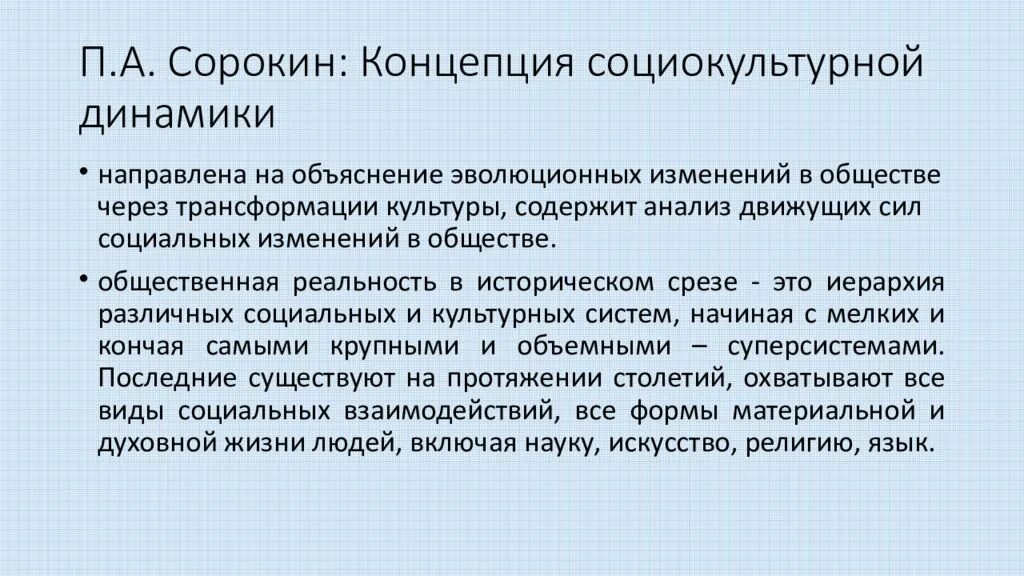 П.А. Сорокин: Концепция социокультурной динамики

• направлена на объяснение эволюционных изменений в обществе через трансформации культуры, содержит анализ движущих сил социальных изменений в обществе.

• общественная реальность в историческом срезе - это иерархия различных социальных и культурных систем, начиная с мелких и кончая самыми крупными и объемными – суперсистемами. Последние существуют на протяжении столетий, охватывают все виды социальных взаимодействий, все формы материальной и духовной жизни людей, включая науку, искусство, религию, язык.